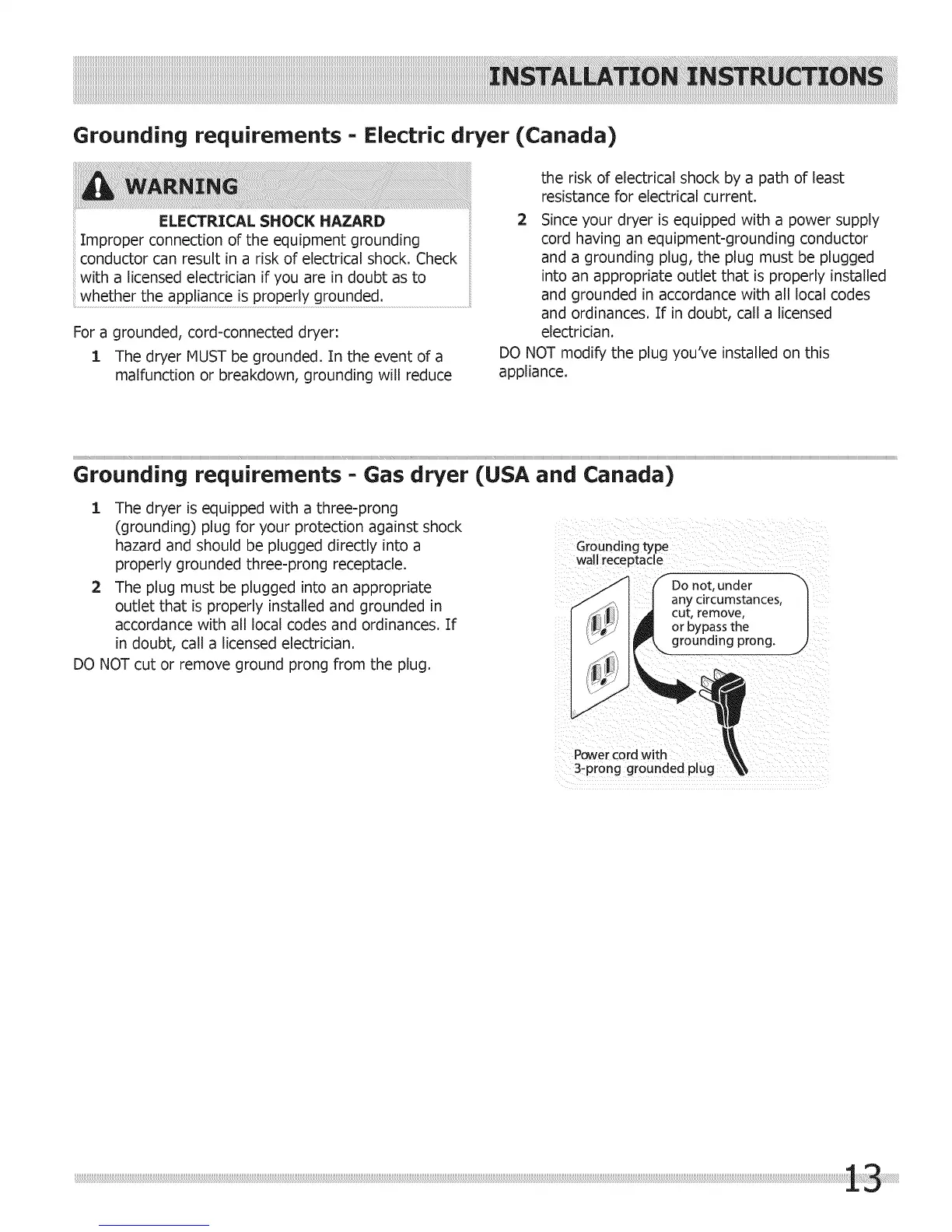 INSTALLATION INSTRUCTIONS

Grounding requirements - Electric dryer (Canada)

WARNING

ELECTRICAL SHOCK HAZARD
Improper connection of the equipment grounding conductor can result in a risk of electrical shock. Check with a licensed electrician if you are in doubt as to whether the appliance is properly grounded.

For a grounded, cord-connected dryer:

1 The dryer MUST be grounded. In the event of a malfunction or breakdown, grounding will reduce the risk of electrical shock by a path of least resistance for electrical current.

2 Since your dryer is equipped with a power supply cord having an equipment-grounding conductor and a grounding plug, the plug must be plugged into an appropriate outlet that is properly installed and grounded in accordance with all local codes and ordinances. If in doubt, call a licensed electrician.

DO NOT modify the plug you've installed on this appliance.

Grounding requirements - Gas dryer (USA and Canada)

1 The dryer is equipped with a three-prong (grounding) plug for your protection against shock hazard and should be plugged directly into a properly grounded three-prong receptacle.

2 The plug must be plugged into an appropriate outlet that is properly installed and grounded in accordance with all local codes and ordinances. If in doubt, call a licensed electrician.

DO NOT cut or remove ground prong from the plug.

Grounding type wall receptacle

Do not, under any circumstances, cut, remove, or bypass the grounding prong.

Power cord with 3-prong grounded plug

13